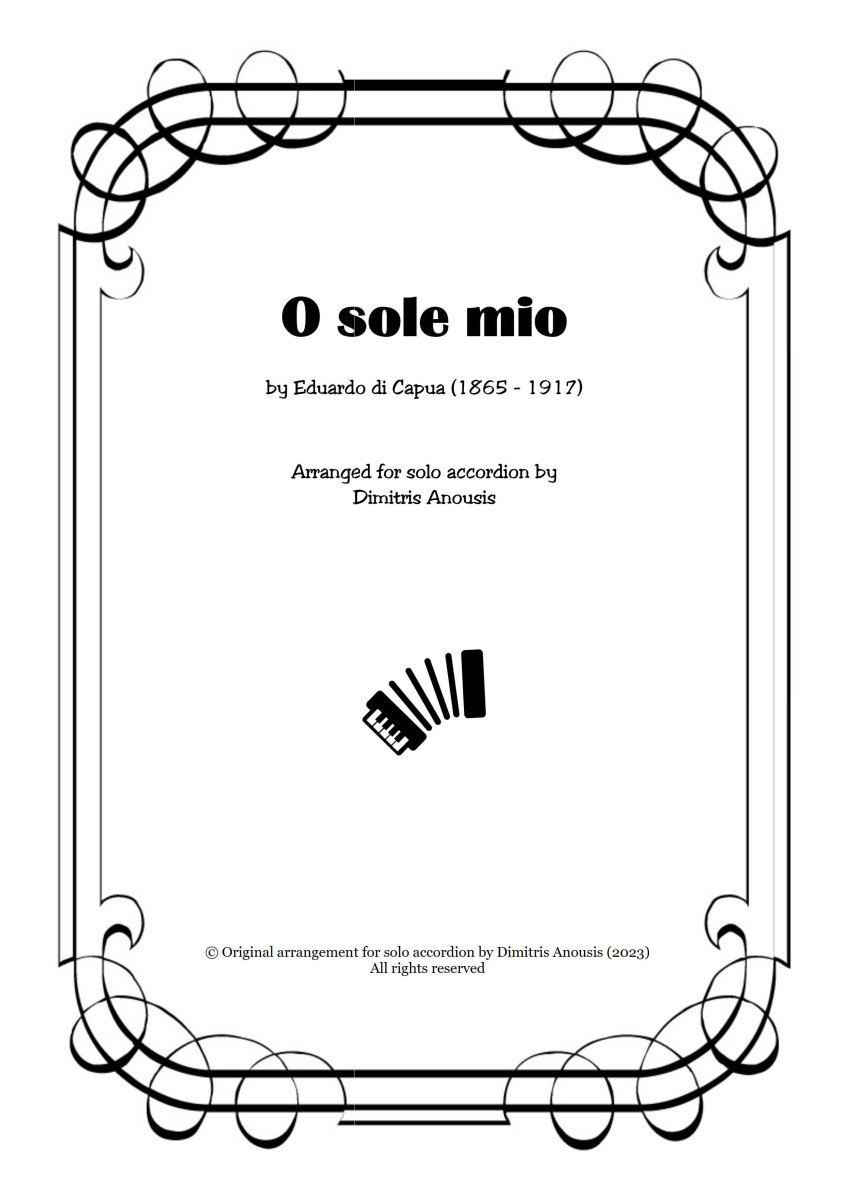 O sole mio

by Eduardo di Capua (1865 - 1917)

Arranged for solo accordion by
Dimitris Anousis

© Original arrangement for solo accordion by Dimitris Anousis (2023)
All rights reserved